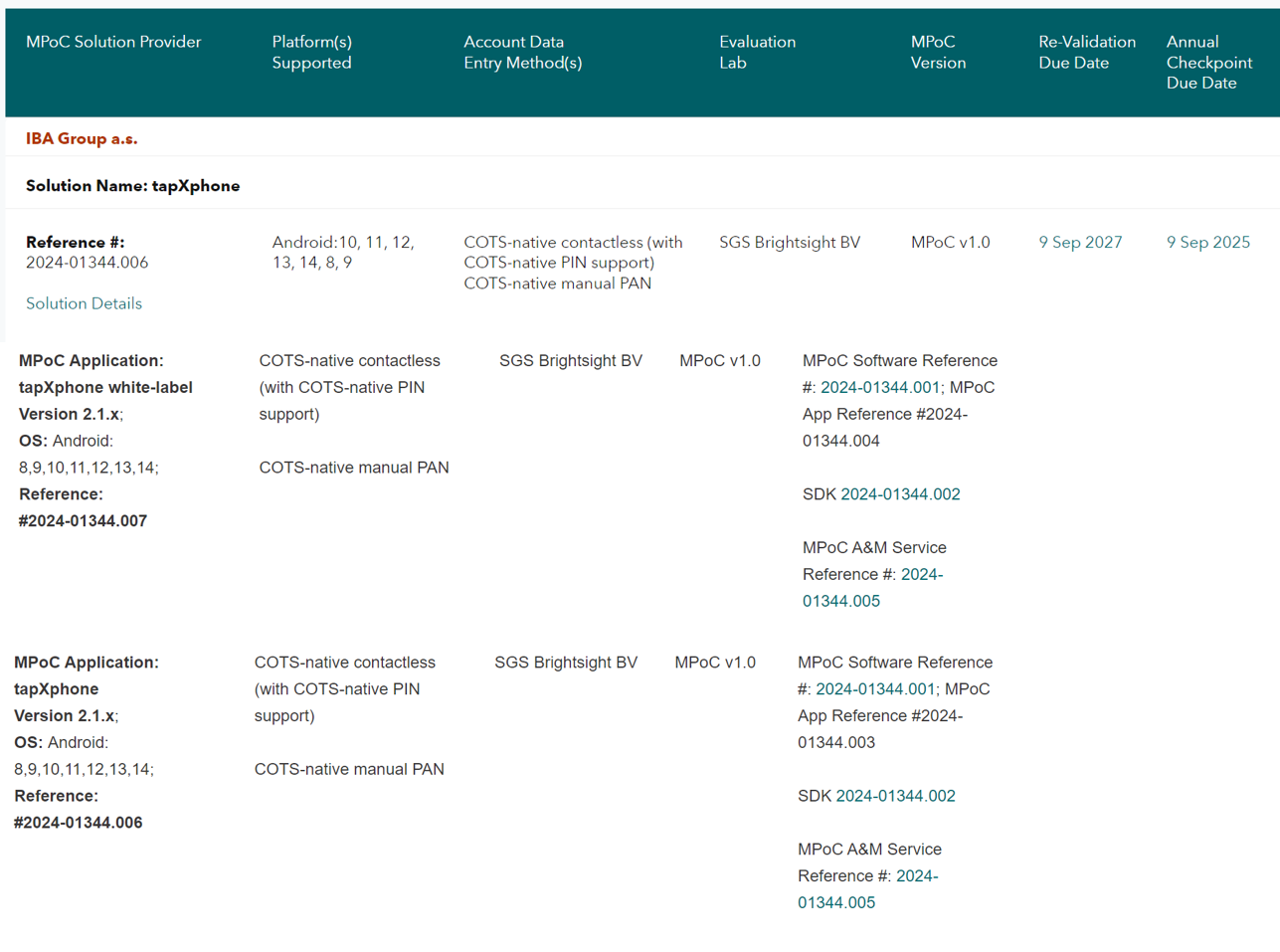 | MPoC Solution Provider | Platform(s) Supported | Account Data Entry Method(s) | Evaluation Lab | MPoC Version | Re-Validation Due Date | Annual Checkpoint Due Date |
|---|---|---|---|---|---|---|
| IBA Group a.s. | | | | | | |
| Solution Name: tapXphone | | | | | | |
| Reference #: 2024-01344.006 Solution Details | Android:10, 11, 12, 13, 14, 8, 9 | COTS-native contactless (with COTS-native PIN support) COTS-native manual PAN | SGS Brightsight BV | MPoC v1.0 | 9 Sep 2027 | 9 Sep 2025 |

| | | | | |
|---|---|---|---|---|
| MPoC Application: tapXphone white-label Version 2.1.x; OS: Android: 8,9,10,11,12,13,14; Reference: #2024-01344.007 | COTS-native contactless (with COTS-native PIN support) COTS-native manual PAN | SGS Brightsight BV | MPoC v1.0 | MPoC Software Reference #: 2024-01344.001; MPoC App Reference #2024-01344.004 SDK 2024-01344.002 MPoC A&M Service Reference #: 2024-01344.005 |
| MPoC Application: tapXphone Version 2.1.x; OS: Android: 8,9,10,11,12,13,14; Reference: #2024-01344.006 | COTS-native contactless (with COTS-native PIN support) COTS-native manual PAN | SGS Brightsight BV | MPoC v1.0 | MPoC Software Reference #: 2024-01344.001; MPoC App Reference #2024-01344.003 SDK 2024-01344.002 MPoC A&M Service Reference #: 2024-01344.005 |